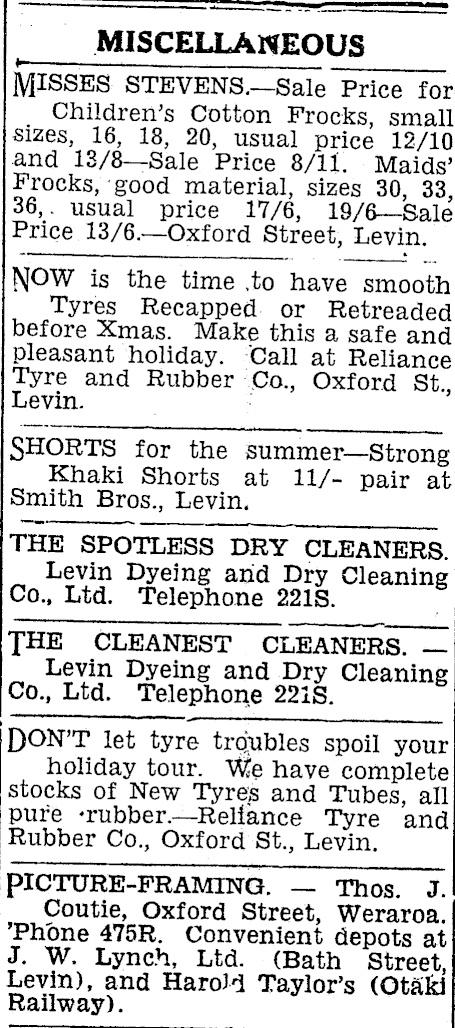 MISCELLANEOUS

MISSES STEVENS.—Sale Price for Children's Cotton Frocks, small sizes, 16, 18, 20, usual price 12/10 and 13/8—Sale Price 8/11. Maids' Frocks, good material, sizes 30, 33, 36, usual price 17/6, 19/6—Sale Price 13/6.—Oxford Street, Levin.

NOW is the time to have smooth Tyres Recapped or Retreaded before Xmas. Make this a safe and pleasant holiday. Call at Reliance Tyre and Rubber Co., Oxford St., Levin.

SHORTS for the summer—Strong Khaki Shorts at 11/- pair at Smith Bros., Levin.

THE SPOTLESS DRY CLEANERS. Levin Dyeing and Dry Cleaning Co., Ltd. Telephone 221S.

THE CLEANEST CLEANERS. — Levin Dyeing and Dry Cleaning Co., Ltd. Telephone 221S.

DON'T let tyre troubles spoil your holiday tour. We have complete stocks of New Tyres and Tubes, all pure rubber.—Reliance Tyre and Rubber Co., Oxford St., Levin.

PICTURE-FRAMING. — Thos. J. Coutie, Oxford Street, Weraroa. 'Phone 475R. Convenient depots at J. W. Lynch, Ltd. (Bath Street, Levin), and Harold Taylor's (Otaki Railway).